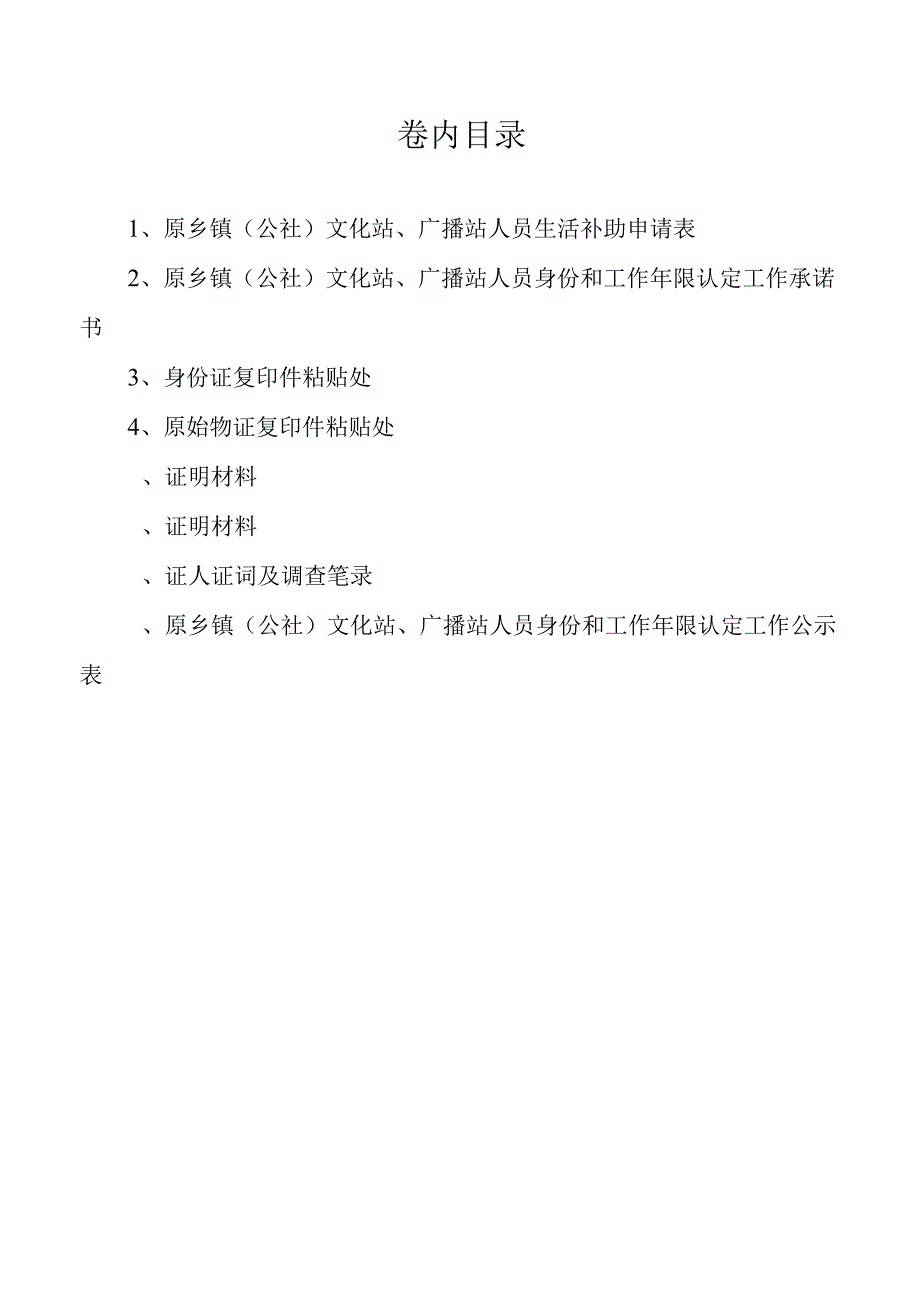 卷内目录

1、原乡镇（公社）文化站、广播站人员生活补助申请表

2、原乡镇（公社）文化站、广播站人员身份和工作年限认定工作承诺书

3、身份证复印件粘贴处

4、原始物证复印件粘贴处

、证明材料

、证明材料

、证人证词及调查笔录

、原乡镇（公社）文化站、广播站人员身份和工作年限认定工作公示表